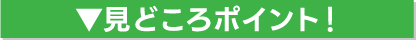 ▼見どころポイント！